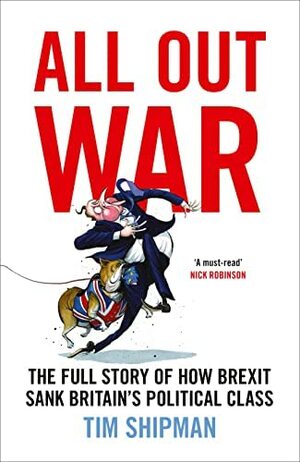 ALL OUT WAR

'A must-read'
NICK ROBINSON

THE FULL STORY OF HOW BREXIT SANK BRITAIN'S POLITICAL CLASS

TIM SHIPMAN